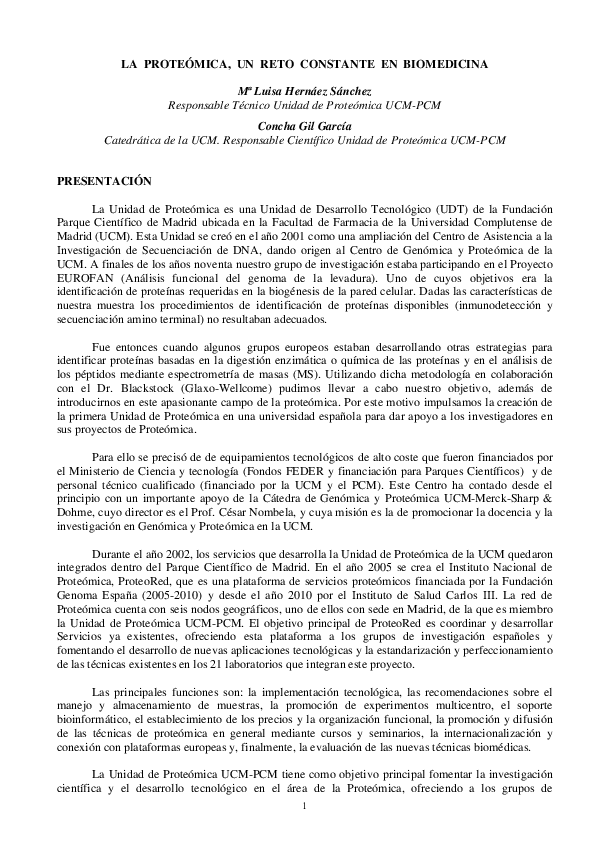 LA PROTEÓMICA, UN RETO CONSTANTE EN BIOMEDICINA

Mª Luisa Hernáez Sánchez
Responsable Técnico Unidad de Proteómica UCM-PCM

Concha Gil García
Catedrática de la UCM. Responsable Científico Unidad de Proteómica UCM-PCM

PRESENTACIÓN

La Unidad de Proteómica es una Unidad de Desarrollo Tecnológico (UDT) de la Fundación Parque Científico de Madrid ubicada en la Facultad de Farmacia de la Universidad Complutense de Madrid (UCM). Esta Unidad se creó en el año 2001 como una ampliación del Centro de Asistencia a la Investigación de Secuenciación de DNA, dando origen al Centro de Genómica y Proteómica de la UCM. A finales de los años noventa nuestro grupo de investigación estaba participando en el Proyecto EUROFAN (Análisis funcional del genoma de la levadura). Uno de cuyos objetivos era la identificación de proteínas requeridas en la biogénesis de la pared celular. Dadas las características de nuestra muestra los procedimientos de identificación de proteínas disponibles (inmunodetección y secuenciación amino terminal) no resultaban adecuados.

Fue entonces cuando algunos grupos europeos estaban desarrollando otras estrategias para identificar proteínas basadas en la digestión enzimática o química de las proteínas y en el análisis de los péptidos mediante espectrometría de masas (MS). Utilizando dicha metodología en colaboración con el Dr. Blackstock (Glaxo-Wellcome) pudimos llevar a cabo nuestro objetivo, además de introducirnos en este apasionante campo de la proteómica. Por este motivo impulsamos la creación de la primera Unidad de Proteómica en una universidad española para dar apoyo a los investigadores en sus proyectos de Proteómica.

Para ello se precisó de de equipamientos tecnológicos de alto coste que fueron financiados por el Ministerio de Ciencia y tecnología (Fondos FEDER y financiación para Parques Científicos) y de personal técnico cualificado (financiado por la UCM y el PCM). Este Centro ha contado desde el principio con un importante apoyo de la Cátedra de Genómica y Proteómica UCM-Merck-Sharp & Dohme, cuyo director es el Prof. César Nombela, y cuya misión es la de promocionar la docencia y la investigación en Genómica y Proteómica en la UCM.

Durante el año 2002, los servicios que desarrolla la Unidad de Proteómica de la UCM quedaron integrados dentro del Parque Científico de Madrid. En el año 2005 se crea el Instituto Nacional de Proteómica, ProteoRed, que es una plataforma de servicios proteómicos financiada por la Fundación Genoma España (2005-2010) y desde el año 2010 por el Instituto de Salud Carlos III. La red de Proteómica cuenta con seis nodos geográficos, uno de ellos con sede en Madrid, de la que es miembro la Unidad de Proteómica UCM-PCM. El objetivo principal de ProteoRed es coordinar y desarrollar Servicios ya existentes, ofreciendo esta plataforma a los grupos de investigación españoles y fomentando el desarrollo de nuevas aplicaciones tecnológicas y la estandarización y perfeccionamiento de las técnicas existentes en los 21 laboratorios que integran este proyecto.

Las principales funciones son: la implementación tecnológica, las recomendaciones sobre el manejo y almacenamiento de muestras, la promoción de experimentos multicentro, el soporte bioinformático, el establecimiento de los precios y la organización funcional, la promoción y difusión de las técnicas de proteómica en general mediante cursos y seminarios, la internacionalización y conexión con plataformas europeas y, finalmente, la evaluación de las nuevas técnicas biomédicas.

La Unidad de Proteómica UCM-PCM tiene como objetivo principal fomentar la investigación científica y el desarrollo tecnológico en el área de la Proteómica, ofreciendo a los grupos de

1